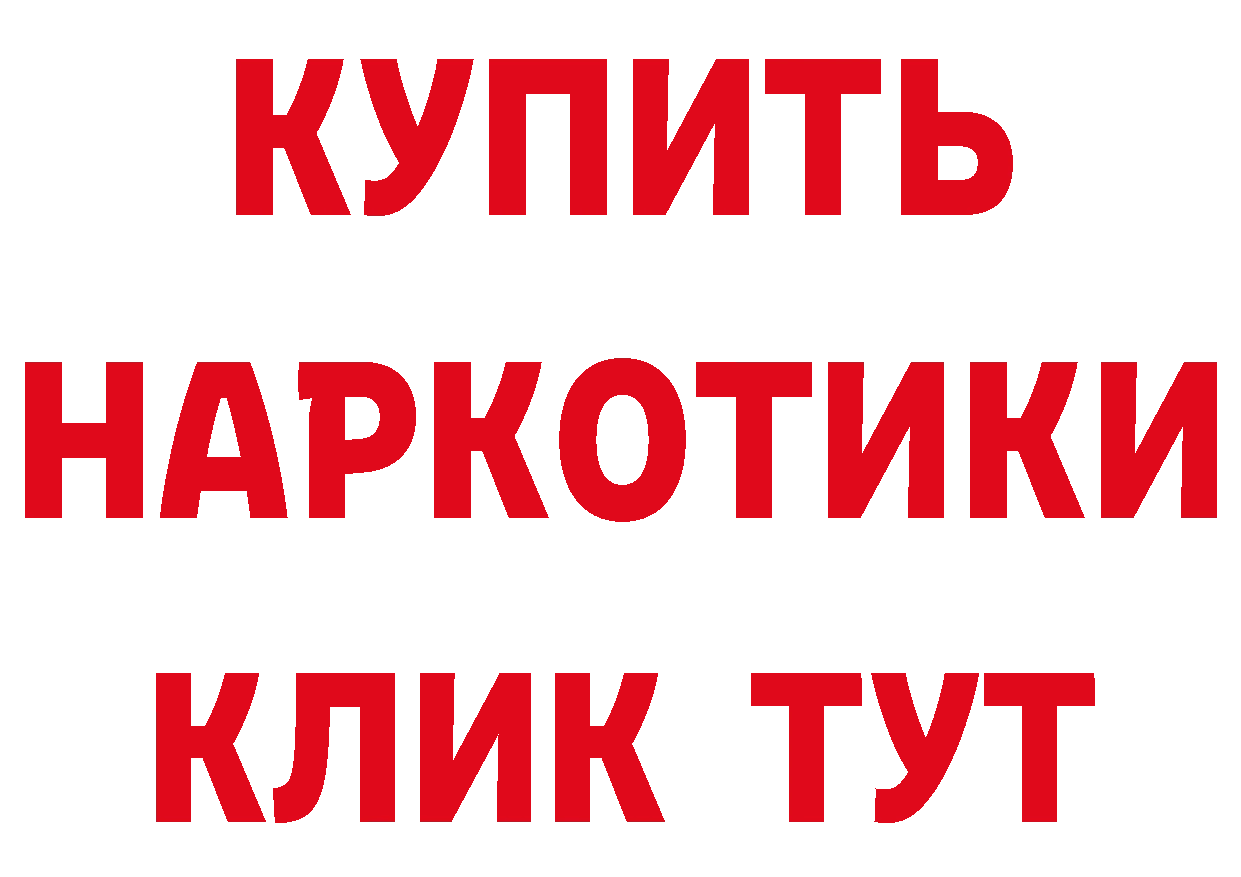 КУПИТЬ
НАРКОТИКИ
КЛИК ТУТ